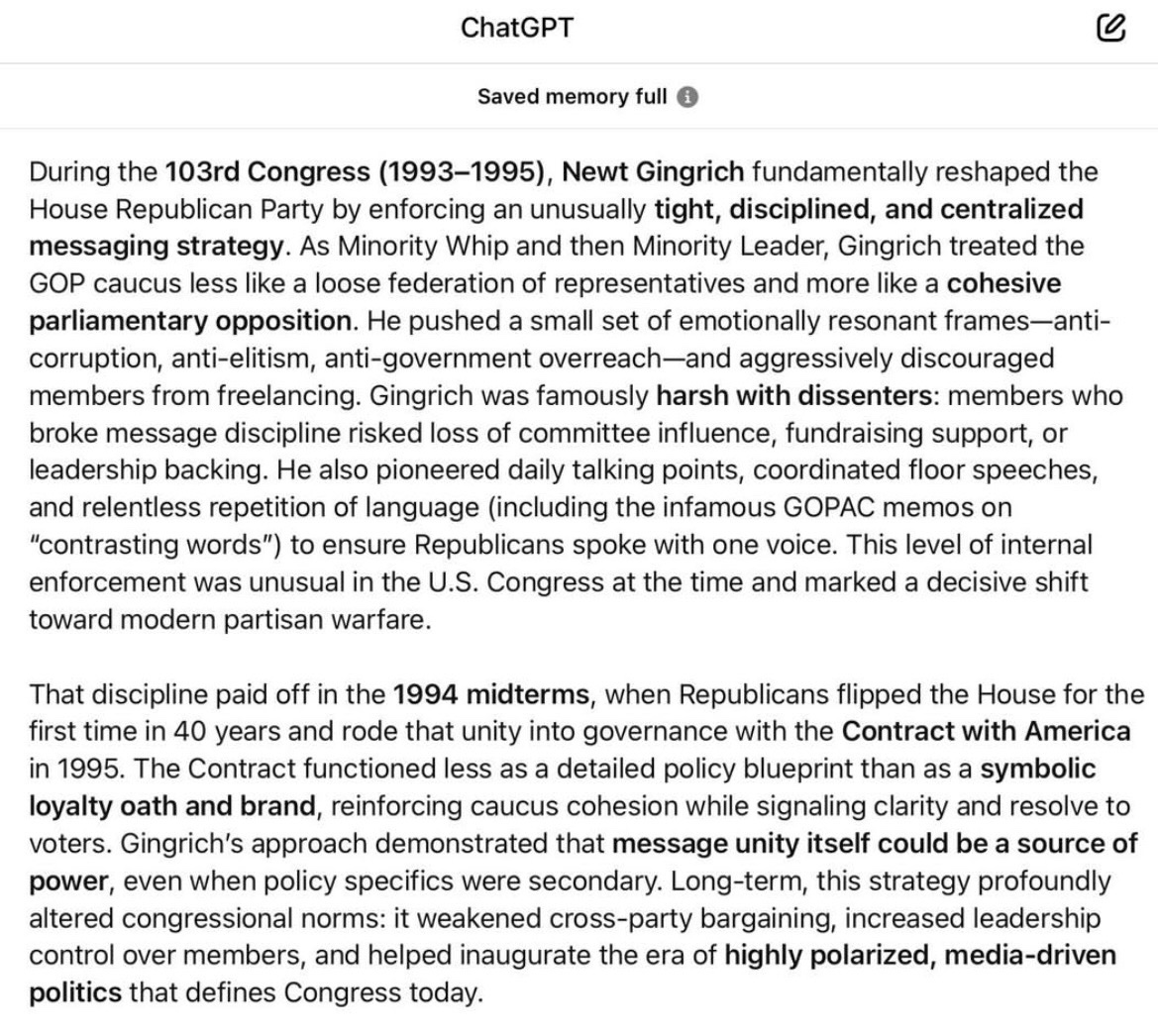 ChatGPT

Saved memory full

During the 103rd Congress (1993–1995), Newt Gingrich fundamentally reshaped the House Republican Party by enforcing an unusually tight, disciplined, and centralized messaging strategy. As Minority Whip and then Minority Leader, Gingrich treated the GOP caucus less like a loose federation of representatives and more like a cohesive parliamentary opposition. He pushed a small set of emotionally resonant frames—anti-corruption, anti-elitism, anti-government overreach—and aggressively discouraged members from freelancing. Gingrich was famously harsh with dissenters: members who broke message discipline risked loss of committee influence, fundraising support, or leadership backing. He also pioneered daily talking points, coordinated floor speeches, and relentless repetition of language (including the infamous GOPAC memos on "contrasting words") to ensure Republicans spoke with one voice. This level of internal enforcement was unusual in the U.S. Congress at the time and marked a decisive shift toward modern partisan warfare.

That discipline paid off in the 1994 midterms, when Republicans flipped the House for the first time in 40 years and rode that unity into governance with the Contract with America in 1995. The Contract functioned less as a detailed policy blueprint than as a symbolic loyalty oath and brand, reinforcing caucus cohesion while signaling clarity and resolve to voters. Gingrich's approach demonstrated that message unity itself could be a source of power, even when policy specifics were secondary. Long-term, this strategy profoundly altered congressional norms: it weakened cross-party bargaining, increased leadership control over members, and helped inaugurate the era of highly polarized, media-driven politics that defines Congress today.